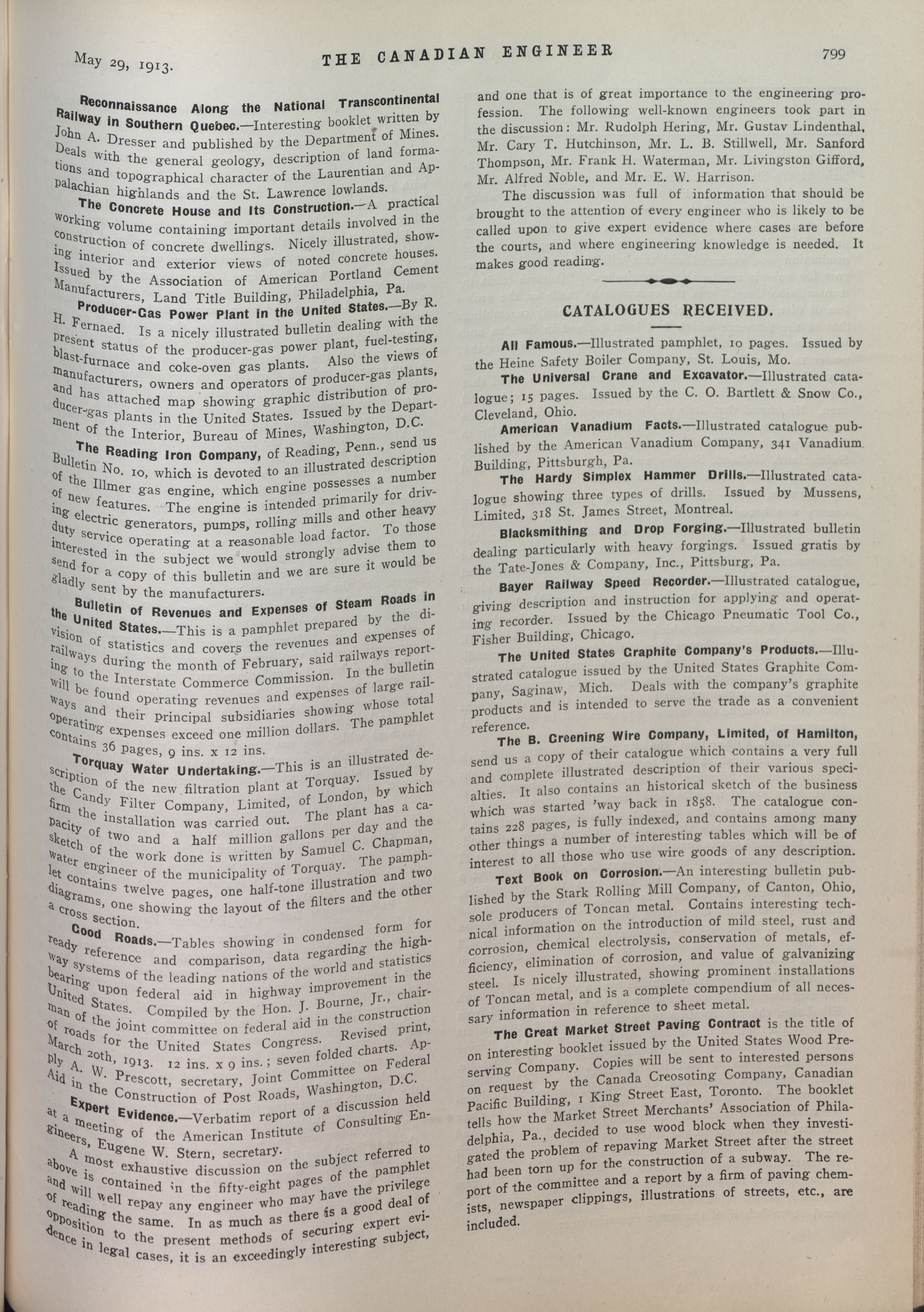 May 29, 1913. THE CANADIAN ENGINEER 799

Reconnaissance Along the National Transcontinental Railway in Southern Quebec.—Interesting booklet written by John A. Dresser and published by the Department of Mines. Deals with the general geology, description of land formations and topographical character of the Laurentian and Appalachian highlands and the St. Lawrence lowlands.

The Concrete House and Its Construction.—A practical working volume containing important details involved in the construction of concrete dwellings. Nicely illustrated, showing interior and exterior views of noted concrete houses. Issued by the Association of American Portland Cement Manufacturers, Land Title Building, Philadelphia, Pa.

Producer-Gas Power Plant in the United States.—By R. H. Fernaed. Is a nicely illustrated bulletin dealing with the present status of the producer-gas power plant, fuel-testing, blast-furnace and coke-oven gas plants. Also the views of manufacturers, owners and operators of producer-gas plants, and has attached map showing graphic distribution of producer-gas plants in the United States. Issued by the Department of the Interior, Bureau of Mines, Washington, D.C.

The Reading Iron Company, of Reading, Penn., send us Bulletin No. 10, which is devoted to an illustrated description of the Illmer gas engine, which engine possesses a number of new features. The engine is intended primarily for driving electric generators, pumps, rolling mills and other heavy duty service operating at a reasonable load factor. To those interested in the subject we would strongly advise them to send for a copy of this bulletin and we are sure it would be gladly sent by the manufacturers.

Bulletin of Revenues and Expenses of Steam Roads in the United States.—This is a pamphlet prepared by the division of statistics and covers the revenues and expenses of railways during the month of February, said railways reporting to the Interstate Commerce Commission. In the bulletin will be found operating revenues and expenses of large railways and their principal subsidiaries showing whose total operating expenses exceed one million dollars. The pamphlet contains 36 pages, 9 ins. x 12 ins.

Torquay Water Undertaking.—This is an illustrated description of the new filtration plant at Torquay. Issued by the Candy Filter Company, Limited, of London, by which firm the installation was carried out. The plant has a capacity of two and a half million gallons per day and the sketch of the work done is written by Samuel C. Chapman, water engineer of the municipality of Torquay. The pamphlet contains twelve pages, one half-tone illustration and two diagrams, one showing the layout of the filters and the other a cross section.

Good Roads.—Tables showing in condensed form for ready reference and comparison, data regarding the highway systems of the leading nations of the world and statistics bearing upon federal aid in highway improvement in the United States. Compiled by the Hon. J. Bourne, Jr., chairman of the joint committee on federal aid in the construction of roads for the United States Congress. Revised print, March 20th, 1913. 12 ins. x 9 ins.; seven folded charts. Apply A. W. Prescott, secretary, Joint Committee on Federal Aid in the Construction of Post Roads, Washington, D.C.

Expert Evidence.—Verbatim report of a discussion held at a meeting of the American Institute of Consulting Engineers, Eugene W. Stern, secretary.

A most exhaustive discussion on the subject referred to above is contained in the fifty-eight pages of the pamphlet and will well repay any engineer who may have the privilege of reading the same. In as much as there is a good deal of opposition to the present methods of securing expert evidence in legal cases, it is an exceedingly interesting subject, and one that is of great importance to the engineering profession. The following well-known engineers took part in the discussion: Mr. Rudolph Hering, Mr. Gustav Lindenthal, Mr. Cary T. Hutchinson, Mr. L. B. Stillwell, Mr. Sanford Thompson, Mr. Frank H. Waterman, Mr. Livingston Gifford, Mr. Alfred Noble, and Mr. E. W. Harrison.

The discussion was full of information that should be brought to the attention of every engineer who is likely to be called upon to give expert evidence where cases are before the courts, and where engineering knowledge is needed. It makes good reading.

CATALOGUES RECEIVED.

All Famous.—Illustrated pamphlet, 10 pages. Issued by the Heine Safety Boiler Company, St. Louis, Mo.

The Universal Crane and Excavator.—Illustrated catalogue; 15 pages. Issued by the C. O. Bartlett & Snow Co., Cleveland, Ohio.

American Vanadium Facts.—Illustrated catalogue published by the American Vanadium Company, 341 Vanadium Building, Pittsburgh, Pa.

The Hardy Simplex Hammer Drills.—Illustrated catalogue showing three types of drills. Issued by Mussens, Limited, 318 St. James Street, Montreal.

Blacksmithing and Drop Forging.—Illustrated bulletin dealing particularly with heavy forgings. Issued gratis by the Tate-Jones & Company, Inc., Pittsburg, Pa.

Bayer Railway Speed Recorder.—Illustrated catalogue, giving description and instruction for applying and operating recorder. Issued by the Chicago Pneumatic Tool Co., Fisher Building, Chicago.

The United States Graphite Company's Products.—Illustrated catalogue issued by the United States Graphite Company, Saginaw, Mich. Deals with the company's graphite products and is intended to serve the trade as a convenient reference.

The B. Greening Wire Company, Limited, of Hamilton, send us a copy of their catalogue which contains a very full and complete illustrated description of their various specialties. It also contains an historical sketch of the business which was started 'way back in 1858. The catalogue contains 228 pages, is fully indexed, and contains among many other things a number of interesting tables which will be of interest to all those who use wire goods of any description.

Text Book on Corrosion.—An interesting bulletin published by the Stark Rolling Mill Company, of Canton, Ohio, sole producers of Toncan metal. Contains interesting technical information on the introduction of mild steel, rust and corrosion, chemical electrolysis, conservation of metals, efficiency, elimination of corrosion, and value of galvanizing steel. Is nicely illustrated, showing prominent installations of Toncan metal, and is a complete compendium of all necessary information in reference to sheet metal.

The Great Market Street Paving Contract is the title of on interesting booklet issued by the United States Wood Preserving Company. Copies will be sent to interested persons on request by the Canada Creosoting Company, Canadian Pacific Building, 1 King Street East, Toronto. The booklet tells how the Market Street Merchants' Association of Philadelphia, Pa., decided to use wood block when they investigated the problem of repaving Market Street after the street had been torn up for the construction of a subway. The report of the committee and a report by a firm of paving chemists, newspaper clippings, illustrations of streets, etc., are included.